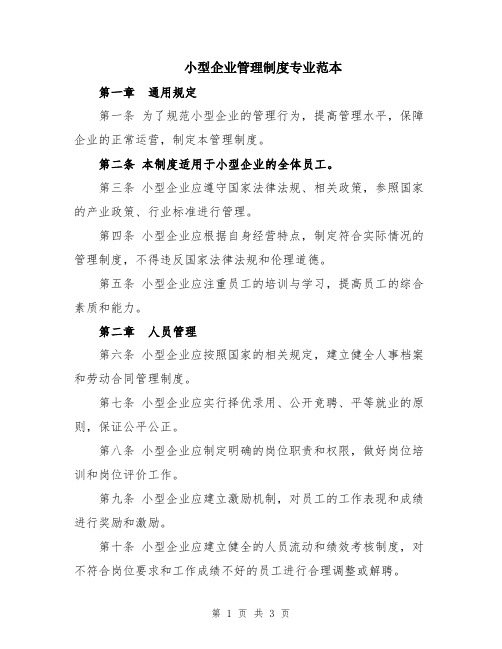 小型企业管理制度专业范本

第一章　通用规定

第一条 为了规范小型企业的管理行为，提高管理水平，保障企业的正常运营，制定本管理制度。

第二条 本制度适用于小型企业的全体员工。

第三条 小型企业应遵守国家法律法规、相关政策，参照国家的产业政策、行业标准进行管理。

第四条 小型企业应根据自身经营特点，制定符合实际情况的管理制度，不得违反国家法律法规和伦理道德。

第五条 小型企业应注重员工的培训与学习，提高员工的综合素质和能力。

第二章　人员管理

第六条 小型企业应按照国家的相关规定，建立健全人事档案和劳动合同管理制度。

第七条 小型企业应实行择优录用、公开竞聘、平等就业的原则，保证公平公正。

第八条 小型企业应制定明确的岗位职责和权限，做好岗位培训和岗位评价工作。

第九条 小型企业应建立激励机制，对员工的工作表现和成绩进行奖励和激励。

第十条 小型企业应建立健全的人员流动和绩效考核制度，对不符合岗位要求和工作成绩不好的员工进行合理调整或解聘。

第 1 页 共 3 页